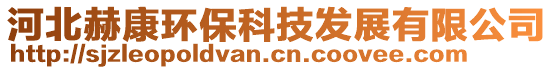 河北赫康环保科技发展有限公司
http://sjzleopoldvan.cn.coovee.com